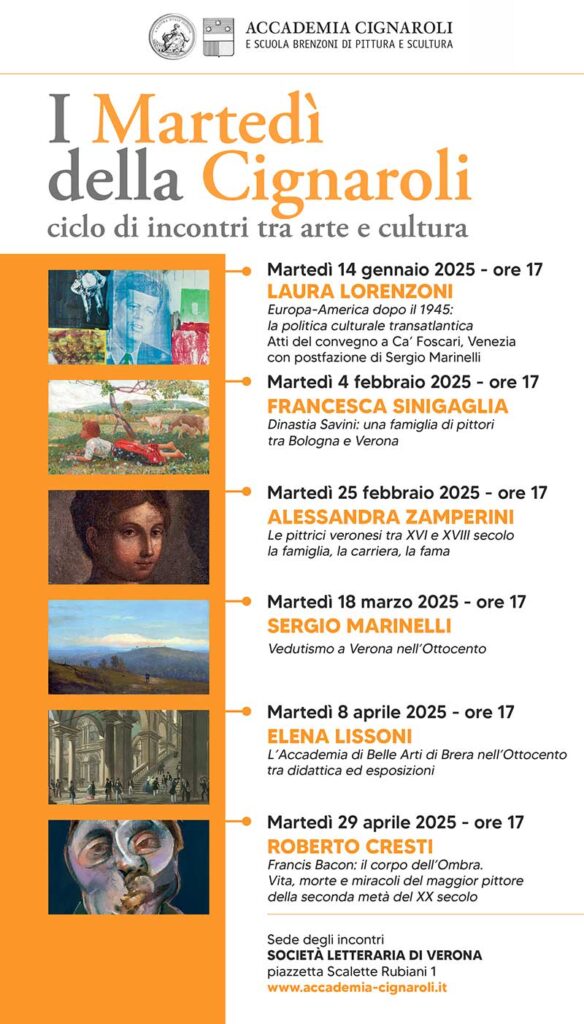 ACCADEMIA CIGNAROLI
E SCUOLA BRENZONI DI PITTURA E SCULTURA

I Martedì della Cignaroli
ciclo di incontri tra arte e cultura

Martedì 14 gennaio 2025 - ore 17
LAURA LORENZONI
Europa-America dopo il 1945: la politica culturale transatlantica
Atti del convegno a Ca' Foscari, Venezia con postfazione di Sergio Marinelli

Martedì 4 febbraio 2025 - ore 17
FRANCESCA SINIGAGLIA
Dinastia Savini: una famiglia di pittori tra Bologna e Verona

Martedì 25 febbraio 2025 - ore 17
ALESSANDRA ZAMPERINI
Le pittrici veronesi tra XVI e XVIII secolo
la famiglia, la carriera, la fama

Martedì 18 marzo 2025 - ore 17
SERGIO MARINELLI
Vedutismo a Verona nell'Ottocento

Martedì 8 aprile 2025 - ore 17
ELENA LISSONI
L'Accademia di Belle Arti di Brera nell'Ottocento tra didattica ed esposizioni

Martedì 29 aprile 2025 - ore 17
ROBERTO CRESTI
Francis Bacon: il corpo dell'Ombra.
Vita, morte e miracoli del maggior pittore della seconda metà del XX secolo

Sede degli incontri
SOCIETÀ LETTERARIA DI VERONA
piazzetta Scalette Rubiani 1
www.accademia-cignaroli.it